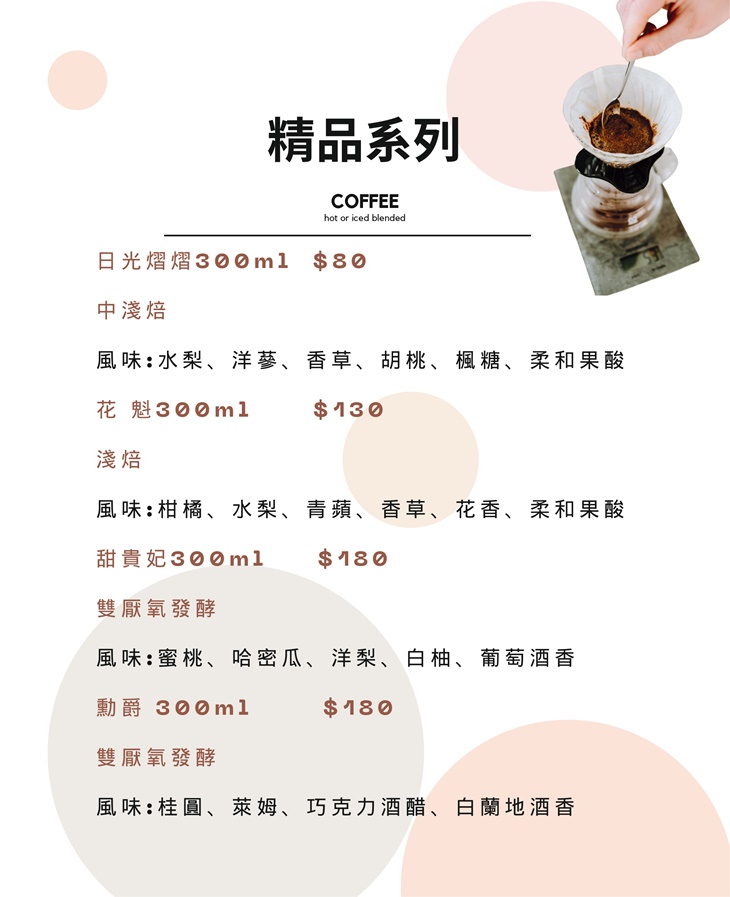 精品系列

COFFEE
hot or iced blended

日光熠熠300ml $80

中淺焙

風味:水梨、洋蔘、香草、胡桃、楓糖、柔和果酸

花 魁300ml $130

淺焙

風味:柑橘、水梨、青蘋、香草、花香、柔和果酸

甜貴妃300ml $180

雙厭氧發酵

風味:蜜桃、哈密瓜、洋梨、白柚、葡萄酒香

勳爵 300ml $180

雙厭氧發酵

風味:桂圓、萊姆、巧克力酒醋、白蘭地酒香